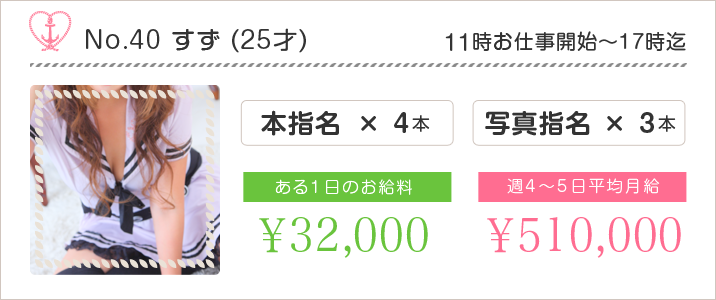 No.40 すず (25才)

11時お仕事開始～17時迄

本指名 × 4本

写真指名 × 3本

ある1日のお給料

¥32,000

週4～5日平均月給

¥510,000